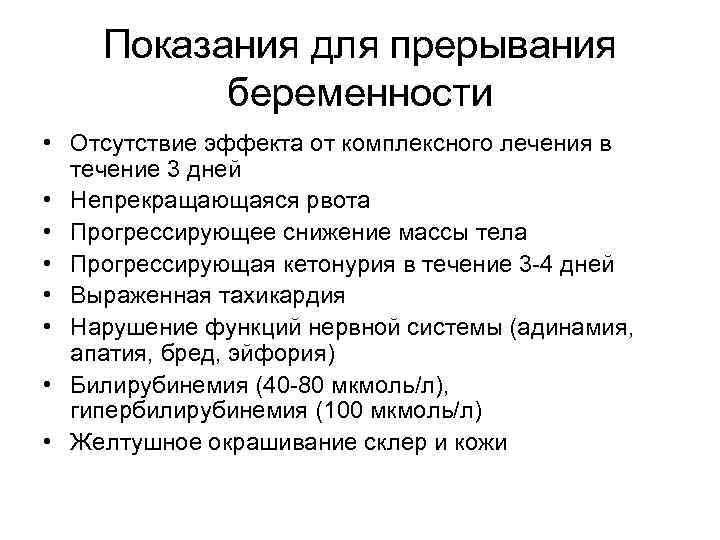 Показания для прерывания беременности

• Отсутствие эффекта от комплексного лечения в течение 3 дней
• Непрекращающаяся рвота
• Прогрессирующее снижение массы тела
• Прогрессирующая кетонурия в течение 3-4 дней
• Выраженная тахикардия
• Нарушение функций нервной системы (адинамия, апатия, бред, эйфория)
• Билирубинемия (40-80 мкмоль/л), гипербилирубинемия (100 мкмоль/л)
• Желтушное окрашивание склер и кожи